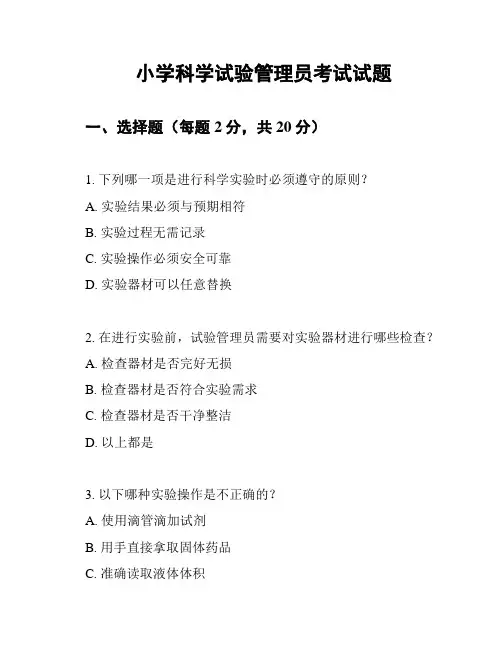 小学科学试验管理员考试试题

一、选择题（每题 2 分，共 20 分）

1. 下列哪一项是进行科学实验时必须遵守的原则？
A. 实验结果必须与预期相符
B. 实验过程无需记录
C. 实验操作必须安全可靠
D. 实验器材可以任意替换

2. 在进行实验前，试验管理员需要对实验器材进行哪些检查？
A. 检查器材是否完好无损
B. 检查器材是否符合实验需求
C. 检查器材是否干净整洁
D. 以上都是

3. 以下哪种实验操作是不正确的？
A. 使用滴管滴加试剂
B. 用手直接拿取固体药品
C. 准确读取液体体积